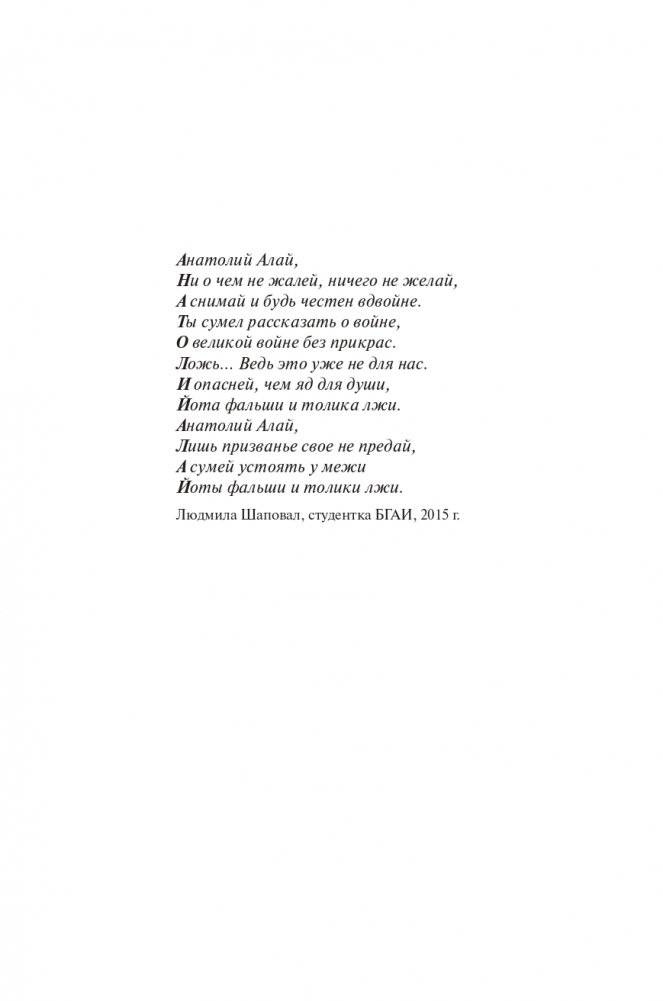 Анатолий Алай,
Ни о чем не жалей, ничего не желай,
А снимай и будь честен вдвойне.
Ты сумел рассказать о войне,
О великой войне без прикрас.
Ложь... Ведь это уже не для нас.
И опасней, чем яд для души,
Йота фальши и толика лжи.
Анатолий Алай,
Лишь призванье свое не предай,
А сумей устоять у межи
Йоты фальши и толики лжи.

Людмила Шаповал, студентка БГАИ, 2015 г.